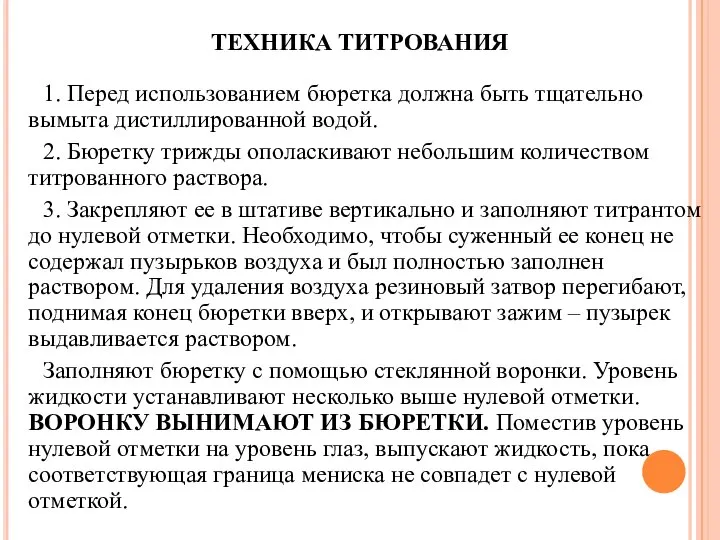 ТЕХНИКА ТИТРОВАНИЯ

1. Перед использованием бюретка должна быть тщательно вымыта дистиллированной водой.

2. Бюретку трижды ополаскивают небольшим количеством титрованного раствора.

3. Закрепляют ее в штативе вертикально и заполняют титрантом до нулевой отметки. Необходимо, чтобы суженный ее конец не содержал пузырьков воздуха и был полностью заполнен раствором. Для удаления воздуха резиновый затвор перегибают, поднимая конец бюретки вверх, и открывают зажим – пузырек выдавливается раствором.

Заполняют бюретку с помощью стеклянной воронки. Уровень жидкости устанавливают несколько выше нулевой отметки. ВОРОНКУ ВЫНИМАЮТ ИЗ БЮРЕТКИ. Поместив уровень нулевой отметки на уровень глаз, выпускают жидкость, пока соответствующая граница мениска не совпадет с нулевой отметкой.